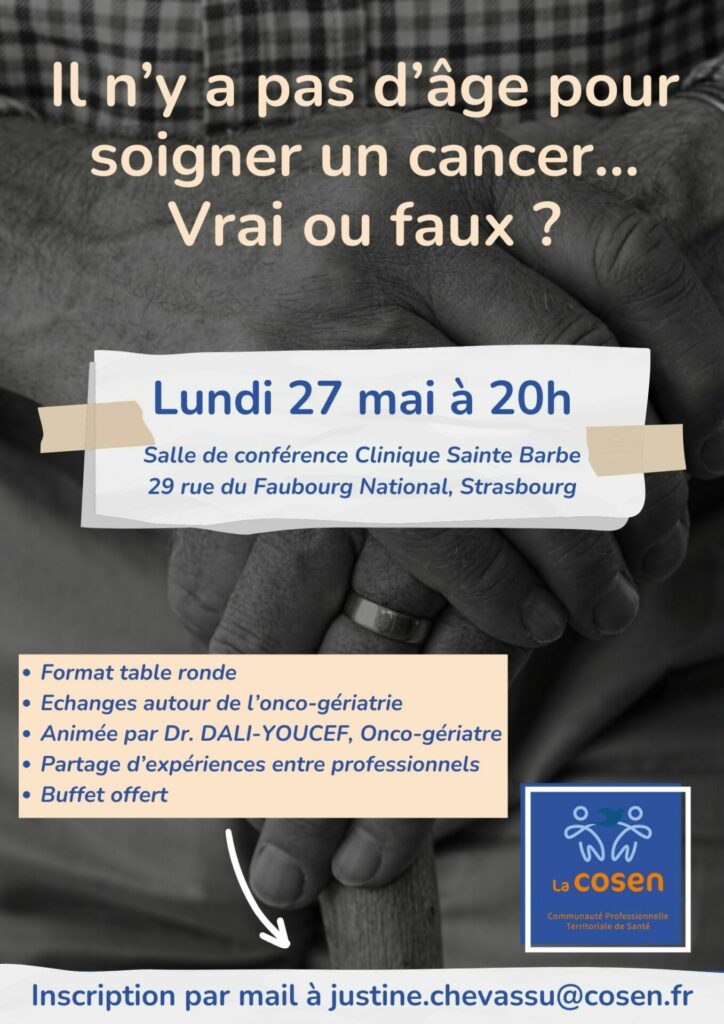 Il n'y a pas d'âge pour soigner un cancer... Vrai ou faux ?

Lundi 27 mai à 20h

Salle de conférence Clinique Sainte Barbe
29 rue du Faubourg National, Strasbourg

• Format table ronde
• Echanges autour de l'onco-gériatrie
• Animée par Dr. DALI-YOUCEF, Onco-gériatre
• Partage d'expériences entre professionnels
• Buffet offert

La COSEN
Communauté Professionnelle Territoriale de Santé

Inscription par mail à justine.chevassu@cosen.fr